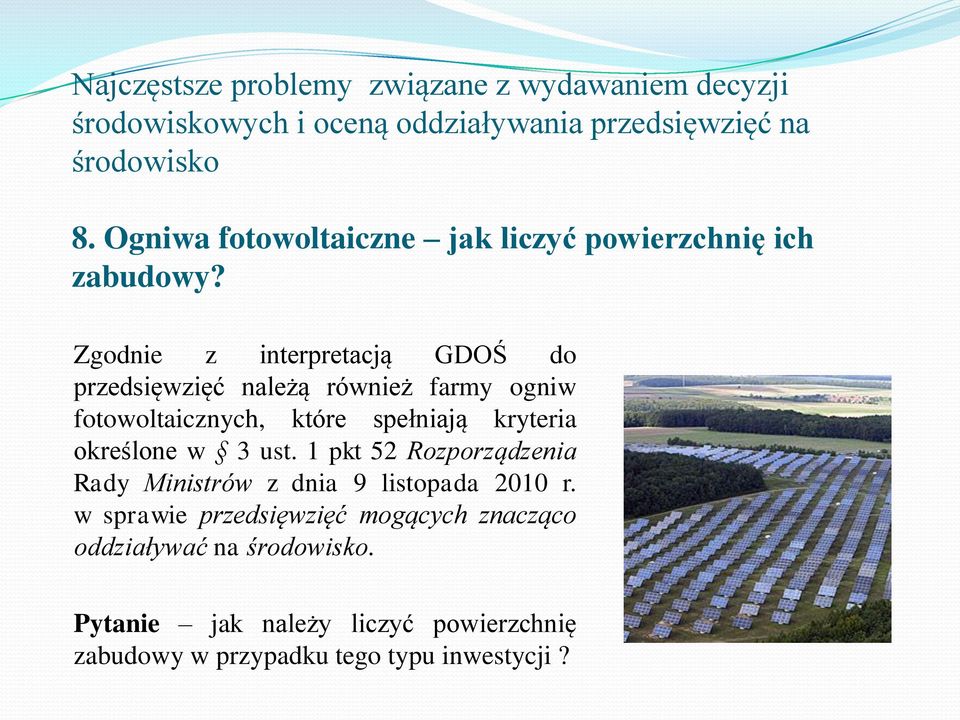 Najczęstsze problemy  związane z wydawaniem decyzji środowiskowych i oceną oddziaływania przedsięwzięć na środowisko

8. Ogniwa fotowoltaiczne – jak liczyć powierzchnię ich zabudowy?

Zgodnie z interpretacją GDOŚ do przedsięwzięć należą również farmy ogniw fotowoltaicznych, które spełniają kryteria określone w § 3 ust. 1 pkt 52 Rozporządzenia Rady Ministrów z dnia 9 listopada 2010 r. w sprawie przedsięwzięć mogących znacząco oddziaływać na środowisko.

Pytanie – jak należy liczyć powierzchnię zabudowy w przypadku tego typu inwestycji ?